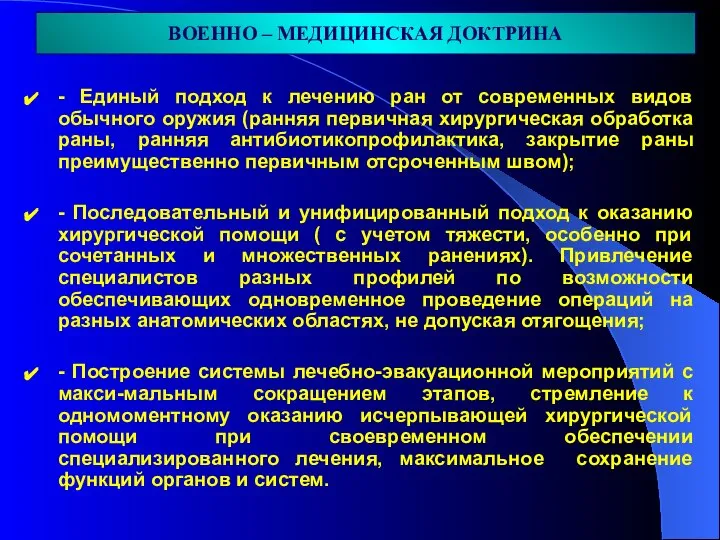 ВОЕННО – МЕДИЦИНСКАЯ ДОКТРИНА

✔ - Единый подход к лечению ран от современных видов обычного оружия (ранняя первичная хирургическая обработка раны, ранняя антибиотикопрофилактика, закрытие раны преимущественно первичным отсроченным швом);

✔ - Последовательный и унифицированный подход к оказанию хирургической помощи ( с учетом тяжести, особенно при сочетанных и множественных ранениях). Привлечение специалистов разных профилей по возможности обеспечивающих одновременное проведение операций на разных анатомических областях, не допуская отягощения;

✔ - Построение системы лечебно-эвакуационной мероприятий с макси-мальным сокращением этапов, стремление к одномоментному оказанию исчерпывающей хирургической помощи при своевременном обеспечении специализированного лечения, максимальное сохранение функций органов и систем.